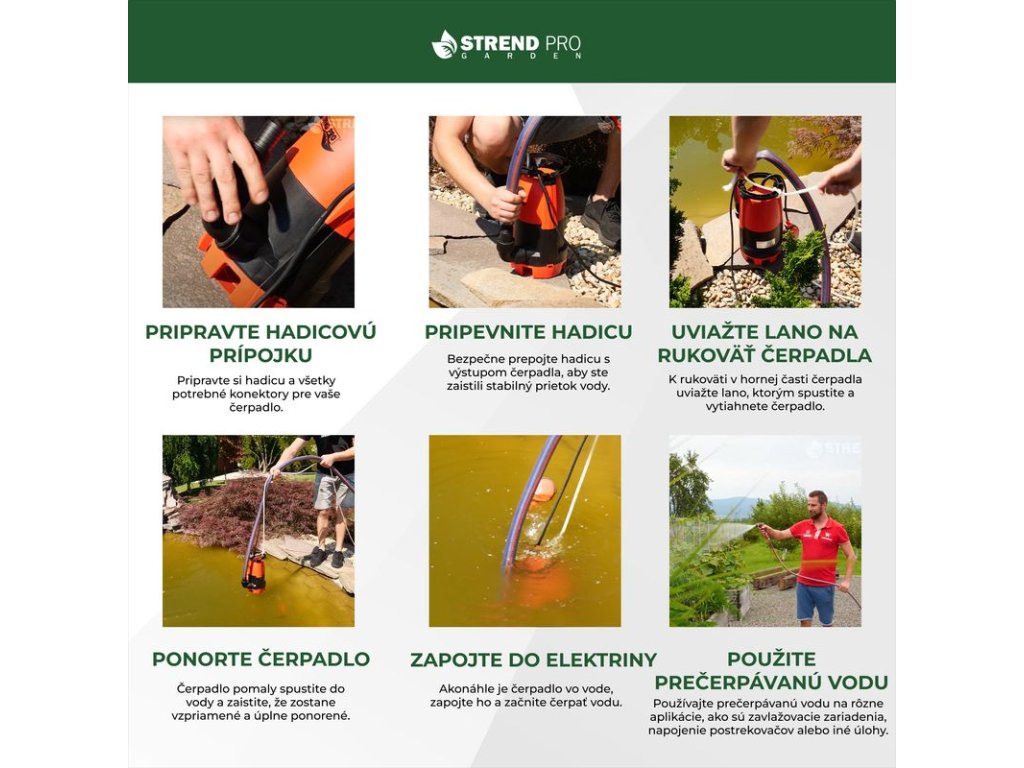 STREND PRO
GARDEN

PRIPRAVTE HADICOVÚ PRÍPOJKU

Pripravte si hadicu a všetky potrebné konektory pre vaše čerpadlo.

PRIPEVNITE HADICU

Bezpečne prepojte hadicu s výstupom čerpadla, aby ste zaistili stabilný prietok vody.

UVIAŽTE LANO NA RUKOVÄŤ ČERPADLA

K rukoväti v hornej časti čerpadla uviažte lano, ktorým spustíte a vytiahnete čerpadlo.

PONORTE ČERPADLO

Čerpadlo pomaly spustite do vody a zaistite, že zostane vzpriamené a úplne ponorené.

ZAPOJTE DO ELEKTRINY

Akonáhle je čerpadlo vo vode, zapojte ho a začnite čerpať vodu.

POUŽITE PREČERPÁVANÚ VODU

Používajte prečerpávanú vodu na rôzne aplikácie, ako sú zavlažovacie zariadenia, napojenie postrekovačov alebo iné úlohy.